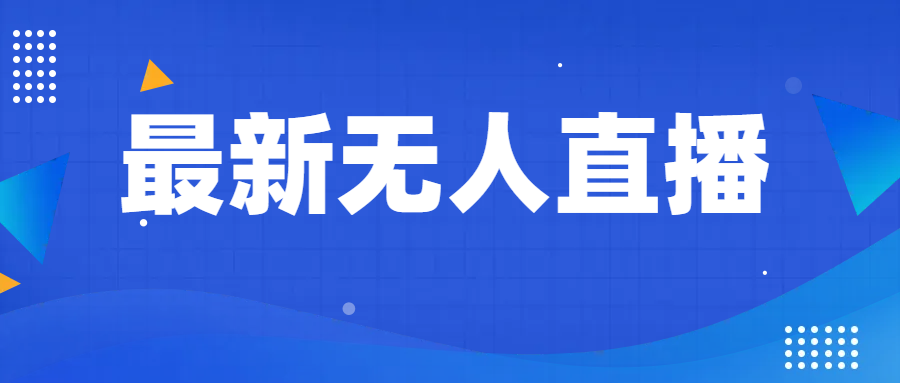 最新无人直播